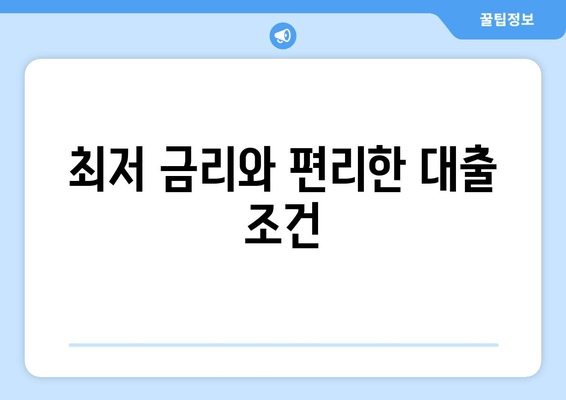 꿀팁정보

최저 금리와 편리한 대출 조건